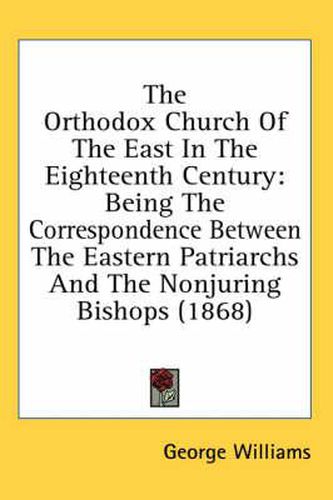 The Orthodox Church Of The East In The Eighteenth Century: Being The Correspondence Between The Eastern Patriarchs And The Nonjuring Bishops (1868)

George Williams